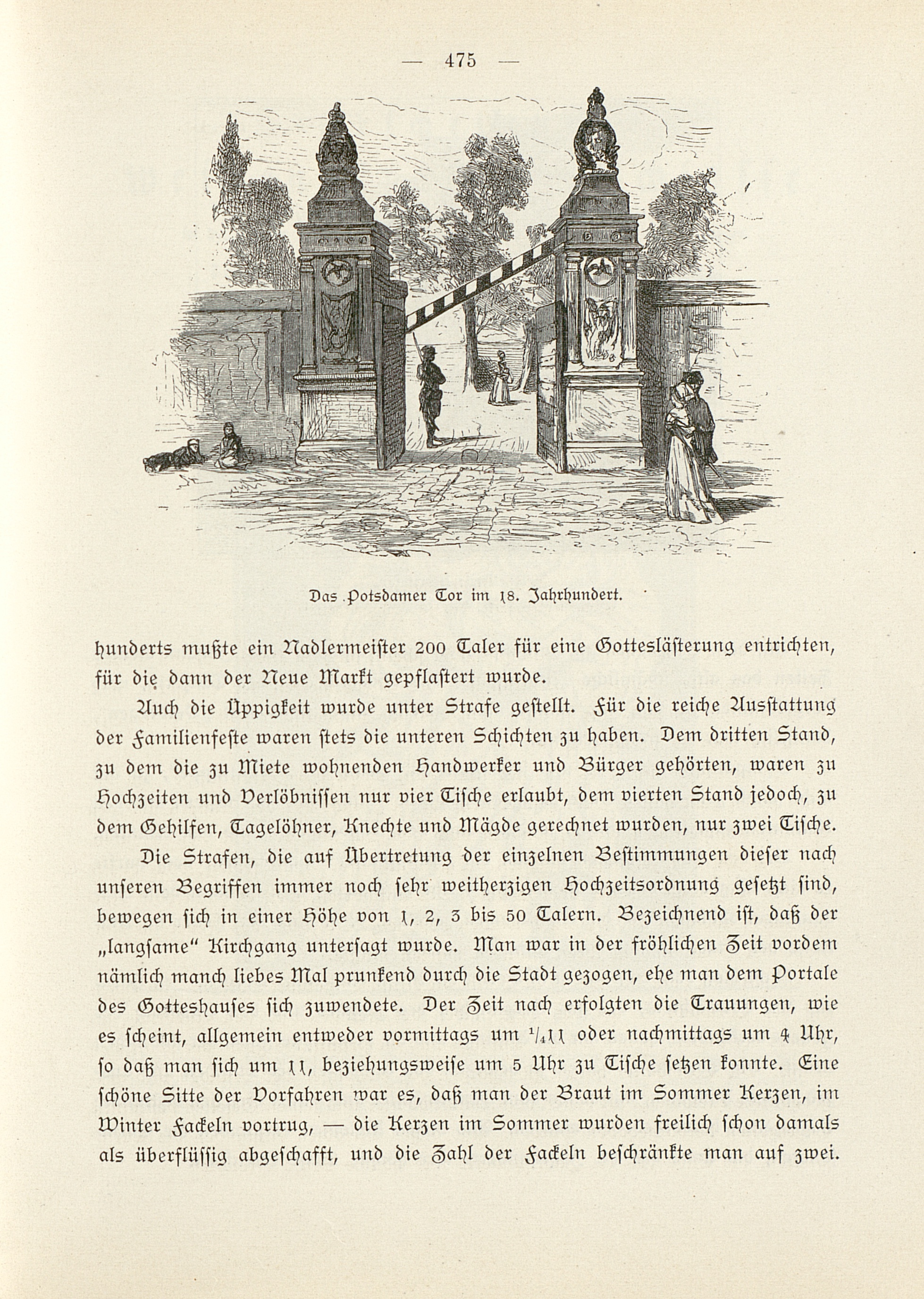 — 475 —

Das Potsdamer Tor im 18. Jahrhundert.

hunderts mußte ein Nadlermeister 200 Taler für eine Gotteslästerung entrichten, für die dann der Neue Markt gepflastert wurde.

Auch die Üppigkeit wurde unter Strafe gestellt. Für die reiche Ausstattung der Familienfeste waren stets die unteren Schichten zu haben. Dem dritten Stand, zu dem die zu Miete wohnenden Handwerker und Bürger gehörten, waren zu Hochzeiten und Verlöbnissen nur vier Tische erlaubt, dem vierten Stand jedoch, zu dem Gehilfen, Tagelöhner, Knechte und Mägde gerechnet wurden, nur zwei Tische.

Die Strafen, die auf Übertretung der einzelnen Bestimmungen dieser nach unseren Begriffen immer noch sehr weitherzigen Hochzeitsordnung gesetzt sind, bewegen sich in einer Höhe von 1, 2, 3 bis 50 Talern. Bezeichnend ist, daß der „langsame“ Kirchgang untersagt wurde. Man war in der fröhlichen Zeit vordem nämlich manch liebes Mal prunkend durch die Stadt gezogen, ehe man dem Portale des Gotteshauses sich zuwendete. Der Zeit nach erfolgten die Trauungen, wie es scheint, allgemein entweder vormittags um $\frac{1}{4}$11 oder nachmittags um 4 Uhr, so daß man sich um 11, beziehungsweise um 5 Uhr zu Tische setzen konnte. Eine schöne Sitte der Vorfahren war es, daß man der Braut im Sommer Kerzen, im Winter Fackeln vortrug, — die Kerzen im Sommer wurden freilich schon damals als überflüssig abgeschafft, und die Zahl der Fackeln beschränkte man auf zwei.